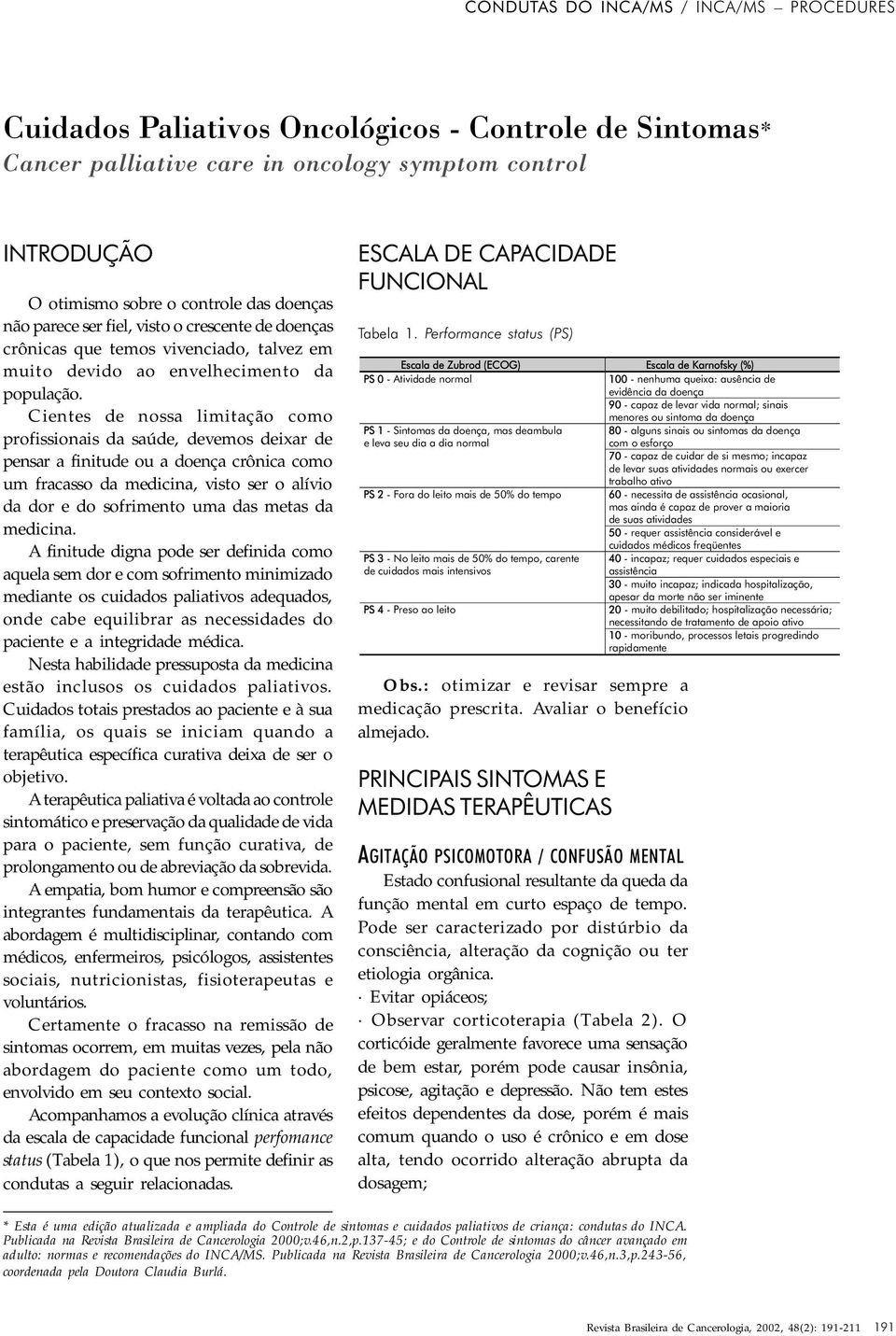 CONDUTAS DO INCA/MS / INCA/MS – PROCEDURES

Cuidados Paliativos Oncológicos - Controle de Sintomas*
Cancer palliative care in oncology symptom control

INTRODUÇÃO

O otimismo sobre o controle das doenças não parece ser fiel, visto o crescente de doenças crônicas que temos vivenciado, talvez em muito devido ao envelhecimento da população.

Cientes de nossa limitação como profissionais da saúde, devemos deixar de pensar a finitude ou a doença crônica como um fracasso da medicina, visto ser o alívio da dor e do sofrimento uma das metas da medicina.

A finitude digna pode ser definida como aquela sem dor e com sofrimento minimizado mediante os cuidados paliativos adequados, onde cabe equilibrar as necessidades do paciente e a integridade médica.

Nesta habilidade pressuposta da medicina estão inclusos os cuidados paliativos. Cuidados totais prestados ao paciente e à sua família, os quais se iniciam quando a terapêutica específica curativa deixa de ser o objetivo.

A terapêutica paliativa é voltada ao controle sintomático e preservação da qualidade de vida para o paciente, sem função curativa, de prolongamento ou de abreviação da sobrevida.

A empatia, bom humor e compreensão são integrantes fundamentais da terapêutica. A abordagem é multidisciplinar, contando com médicos, enfermeiros, psicólogos, assistentes sociais, nutricionistas, fisioterapeutas e voluntários.

Certamente o fracasso na remissão de sintomas ocorrem, em muitas vezes, pela não abordagem do paciente como um todo, envolvido em seu contexto social.

Acompanhamos a evolução clínica através da escala de capacidade funcional perfomance status (Tabela 1), o que nos permite definir as condutas a seguir relacionadas.

ESCALA DE CAPACIDADE FUNCIONAL

Tabela 1. Performance status (PS)

| Escala de Zubrod (ECOG) | Escala de Karnofsky (%) |
|---|---|
| PS 0 - Atividade normal | 100 - nenhuma queixa: ausência de evidência da doença |
| | 90 - capaz de levar vida normal; sinais menores ou sintoma da doença |
| PS 1 - Sintomas da doença, mas deambula e leva seu dia a dia normal | 80 - alguns sinais ou sintomas da doença com o esforço |
| | 70 - capaz de cuidar de si mesmo; incapaz de levar suas atividades normais ou exercer trabalho ativo |
| PS 2 - Fora do leito mais de 50% do tempo | 60 - necessita de assistência ocasional, mas ainda é capaz de prover a maioria de suas atividades |
| | 50 - requer assistência considerável e cuidados médicos freqüentes |
| PS 3 - No leito mais de 50% do tempo, carente de cuidados mais intensivos | 40 - incapaz; requer cuidados especiais e assistência |
| | 30 - muito incapaz; indicada hospitalização, apesar da morte não ser iminente |
| PS 4 - Preso ao leito | 20 - muito debilitado; hospitalização necessária; necessitando de tratamento de apoio ativo |
| | 10 - moribundo, processos letais progredindo rapidamente |

Obs.: otimizar e revisar sempre a medicação prescrita. Avaliar o benefício almejado.

PRINCIPAIS SINTOMAS E MEDIDAS TERAPÊUTICAS

AGITAÇÃO PSICOMOTORA / CONFUSÃO MENTAL

Estado confusional resultante da queda da função mental em curto espaço de tempo. Pode ser caracterizado por distúrbio da consciência, alteração da cognição ou ter etiologia orgânica.
· Evitar opiáceos;
· Observar corticoterapia (Tabela 2). O corticóide geralmente favorece uma sensação de bem estar, porém pode causar insônia, psicose, agitação e depressão. Não tem estes efeitos dependentes da dose, porém é mais comum quando o uso é crônico e em dose alta, tendo ocorrido alteração abrupta da dosagem;

* Esta é uma edição atualizada e ampliada do Controle de sintomas e cuidados paliativos de criança: condutas do INCA. Publicada na Revista Brasileira de Cancerologia 2000;v.46,n.2,p.137-45; e do Controle de sintomas do câncer avançado em adulto: normas e recomendações do INCA/MS. Publicada na Revista Brasileira de Cancerologia 2000;v.46,n.3,p.243-56, coordenada pela Doutora Claudia Burlá.

Revista Brasileira de Cancerologia, 2002, 48(2): 191-211 191